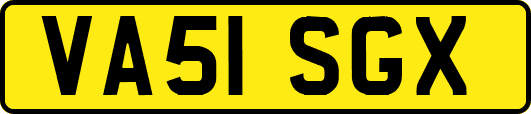 VA51 SGX